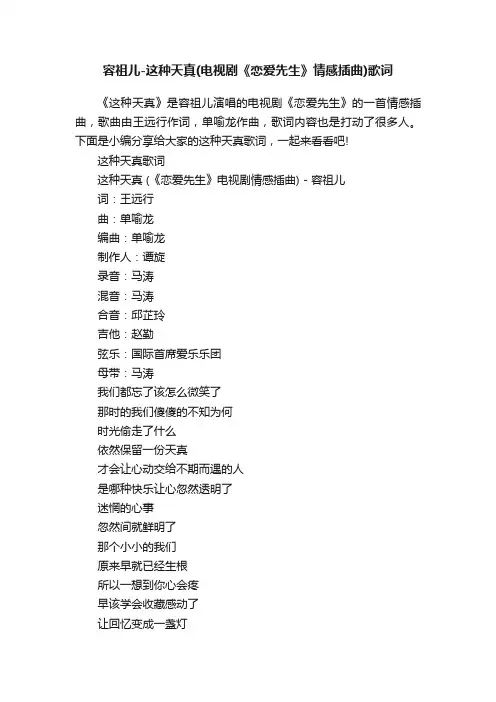 容祖儿-这种天真(电视剧《恋爱先生》情感插曲)歌词

《这种天真》是容祖儿演唱的电视剧《恋爱先生》的一首情感插曲，歌曲由王远行作词，单喻龙作曲，歌词内容也是打动了很多人。下面是小编分享给大家的这种天真歌词，一起来看看吧!

这种天真歌词

这种天真 (《恋爱先生》电视剧情感插曲) - 容祖儿

词：王远行

曲：单喻龙

编曲：单喻龙

制作人：谭旋

录音：马涛

混音：马涛

合音：邱芷玲

吉他：赵勤

弦乐：国际首席爱乐乐团

母带：马涛

我们都忘了该怎么微笑了

那时的我们傻傻的不知为何

时光偷走了什么

依然保留一份天真

才会让心动交给不期而遇的人

是哪种快乐让心忽然透明了

迷惘的心事

忽然间就鲜明了

那个小小的我们

原来早就已经生根

所以一想到你心会疼

早该学会收藏感动了

让回忆变成一盏灯